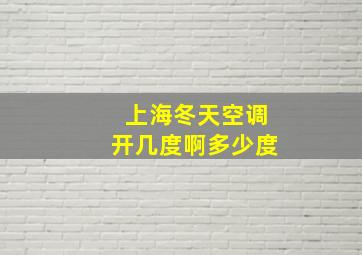 上海冬天空调
开几度啊多少度